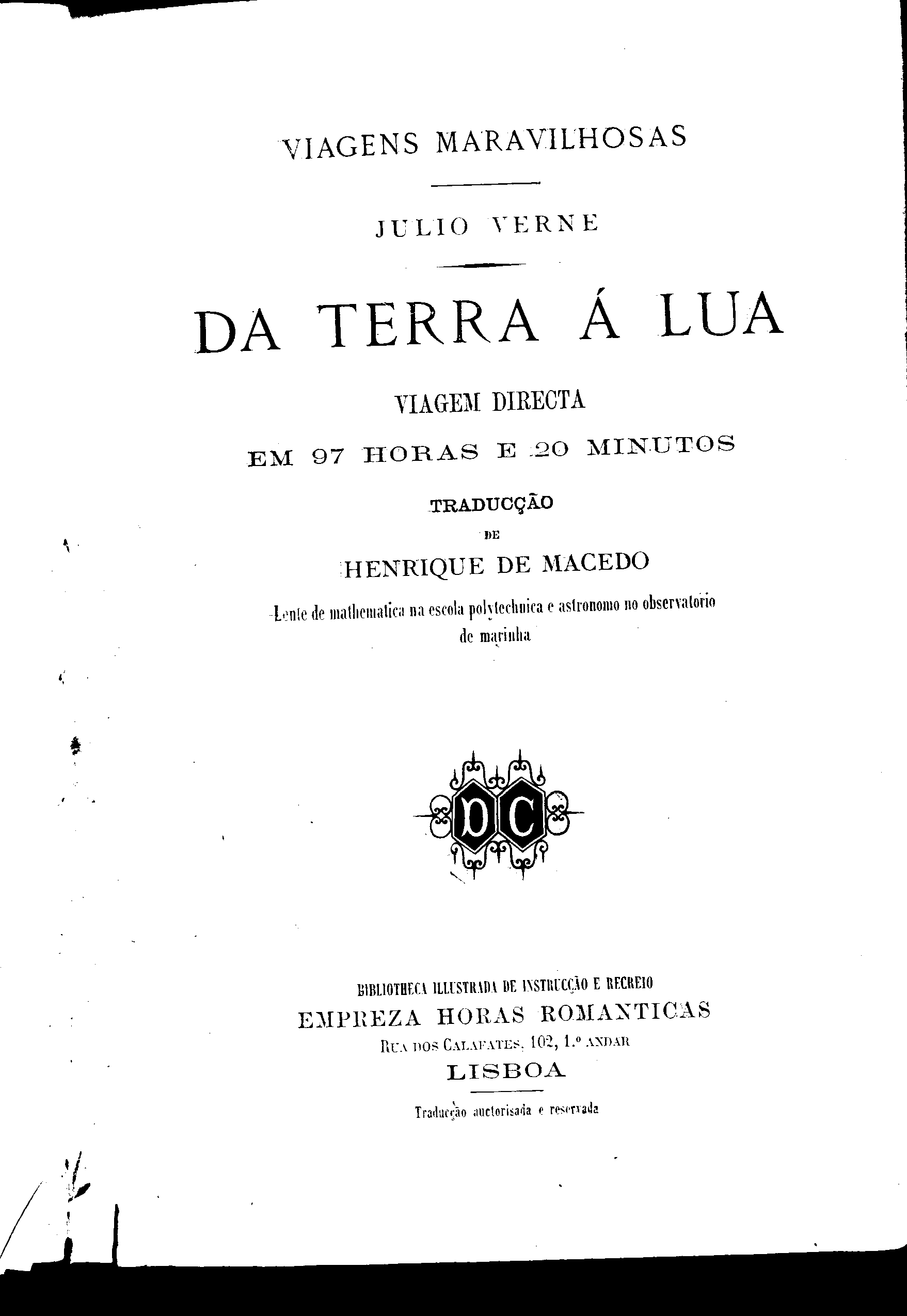 VIAGENS MARAVILHOSAS

JULIO VERNE

DA TERRA Á LUA

VIAGEM DIRECTA

EM 97 HORAS E 20 MINUTOS

TRADUCÇÃO

DE

HENRIQUE DE MACEDO

Lente de mathematica na escola polytechnica e astronomo no observatorio de marinha

DC

BIBLIOTHECA ILLUSTRADA DE INSTRUCÇÃO E RECREIO

EMPREZA HORAS ROMANTICAS

RUA DOS CALAFATES, 102, 1.º ANDAR

LISBOA

Traducção auctorisada e reservada